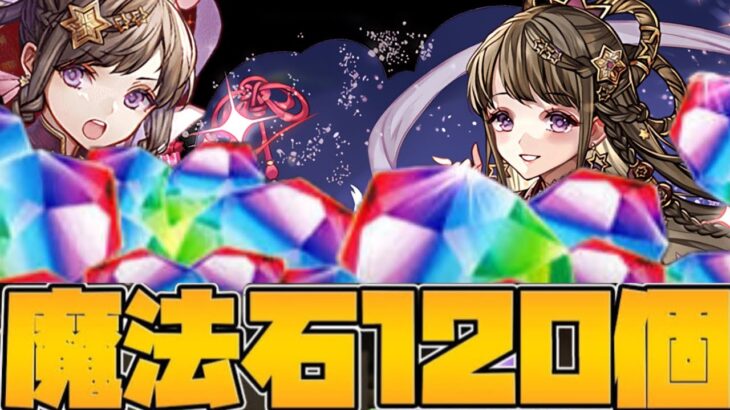 魔法石120個